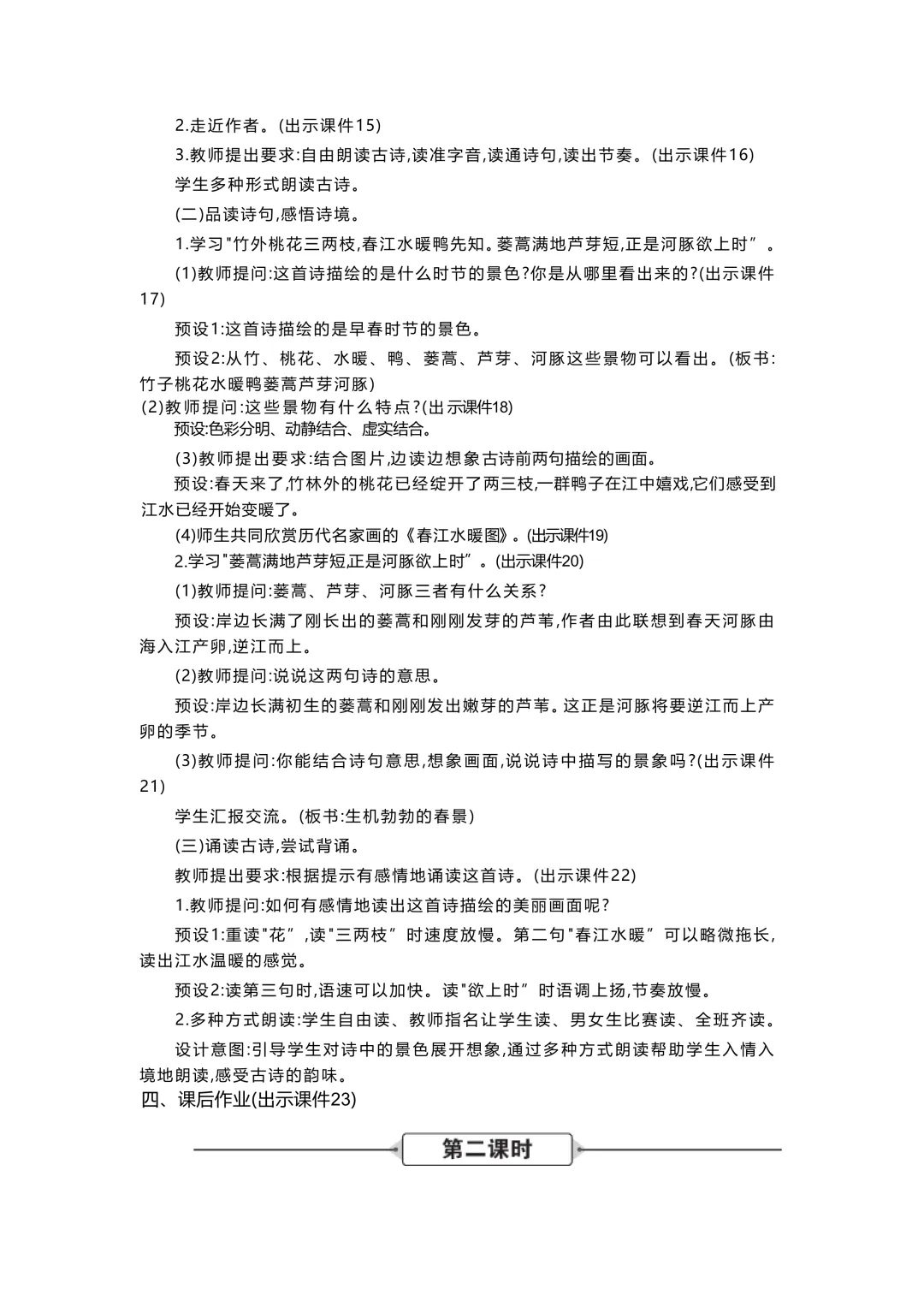 2.走近作者。(出示课件15)

3.教师提出要求:自由朗读古诗,读准字音,读通诗句,读出节奏。(出示课件16)

学生多种形式朗读古诗。

(二)品读诗句,感悟诗境。

1.学习"竹外桃花三两枝,春江水暖鸭先知。蒌蒿满地芦芽短,正是河豚欲上时”。

(1)教师提问:这首诗描绘的是什么时节的景色?你是从哪里看出来的?(出示课件17)

预设1:这首诗描绘的是早春时节的景色。

预设2:从竹、桃花、水暖、鸭、蒌蒿、芦芽、河豚这些景物可以看出。(板书:竹子桃花水暖鸭蒌蒿芦芽河豚)

(2)教师提问:这些景物有什么特点?(出示课件18)

预设:色彩分明、动静结合、虚实结合。

(3)教师提出要求:结合图片,边读边想象古诗前两句描绘的画面。

预设:春天来了,竹林外的桃花已经绽开了两三枝,一群鸭子在江中嬉戏,它们感受到江水已经开始变暖了。

(4)师生共同欣赏历代名家画的《春江水暖图》。(出示课件19)

2.学习"蒌蒿满地芦芽短,正是河豚欲上时”。(出示课件20)

(1)教师提问:蒌蒿、芦芽、河豚三者有什么关系?

预设:岸边长满了刚长出的蒌蒿和刚刚发芽的芦苇,作者由此联想到春天河豚由海入江产卵,逆江而上。

(2)教师提问:说说这两句诗的意思。

预设:岸边长满初生的蒌蒿和刚刚发出嫩芽的芦苇。这正是河豚将要逆江而上产卵的季节。

(3)教师提问:你能结合诗句意思,想象画面,说说诗中描写的景象吗?(出示课件21)

学生汇报交流。(板书:生机勃勃的春景)

(三)诵读古诗,尝试背诵。

教师提出要求:根据提示有感情地诵读这首诗。(出示课件22)

1.教师提问:如何有感情地读出这首诗描绘的美丽画面呢?

预设1:重读"花”,读"三两枝”时速度放慢。第二句"春江水暖”可以略微拖长,读出江水温暖的感觉。

预设2:读第三句时,语速可以加快。读"欲上时”时语调上扬,节奏放慢。

2.多种方式朗读:学生自由读、教师指名让学生读、男女生比赛读、全班齐读。

设计意图:引导学生对诗中的景色展开想象,通过多种方式朗读帮助学生入情入境地朗读,感受古诗的韵味。

四、课后作业(出示课件23)

第二课时